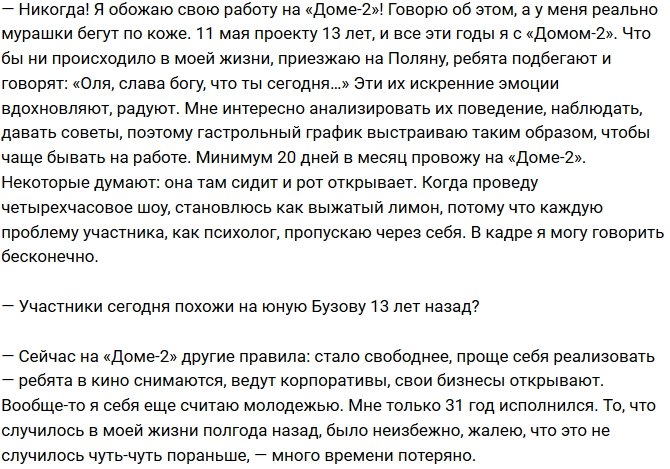 — Никогда! Я обожаю свою работу на «Доме-2»! Говорю об этом, а у меня реально мурашки бегут по коже. 11 мая проекту 13 лет, и все эти годы я с «Домом-2». Что бы ни происходило в моей жизни, приезжаю на Поляну, ребята подбегают и говорят: «Оля, слава богу, что ты сегодня...» Эти их искренние эмоции вдохновляют, радуют. Мне интересно анализировать их поведение, наблюдать, давать советы, поэтому гастрольный график выстраиваю таким образом, чтобы чаще бывать на работе. Минимум 20 дней в месяц провожу на «Доме-2». Некоторые думают: она там сидит и рот открывает. Когда проведу четырехчасовое шоу, становлюсь как выжатый лимон, потому что каждую проблему участника, как психолог, пропускаю через себя. В кадре я могу говорить бесконечно.

— Участники сегодня похожи на юную Бузову 13 лет назад?

— Сейчас на «Доме-2» другие правила: стало свободнее, проще себя реализовать — ребята в кино снимаются, ведут корпоративы, свои бизнесы открывают. Вообще-то я себя еще считаю молодежью. Мне только 31 год исполнился. То, что случилось в моей жизни полгода назад, было неизбежно, жалею, что это не случилось чуть-чуть пораньше, — много времени потеряно.